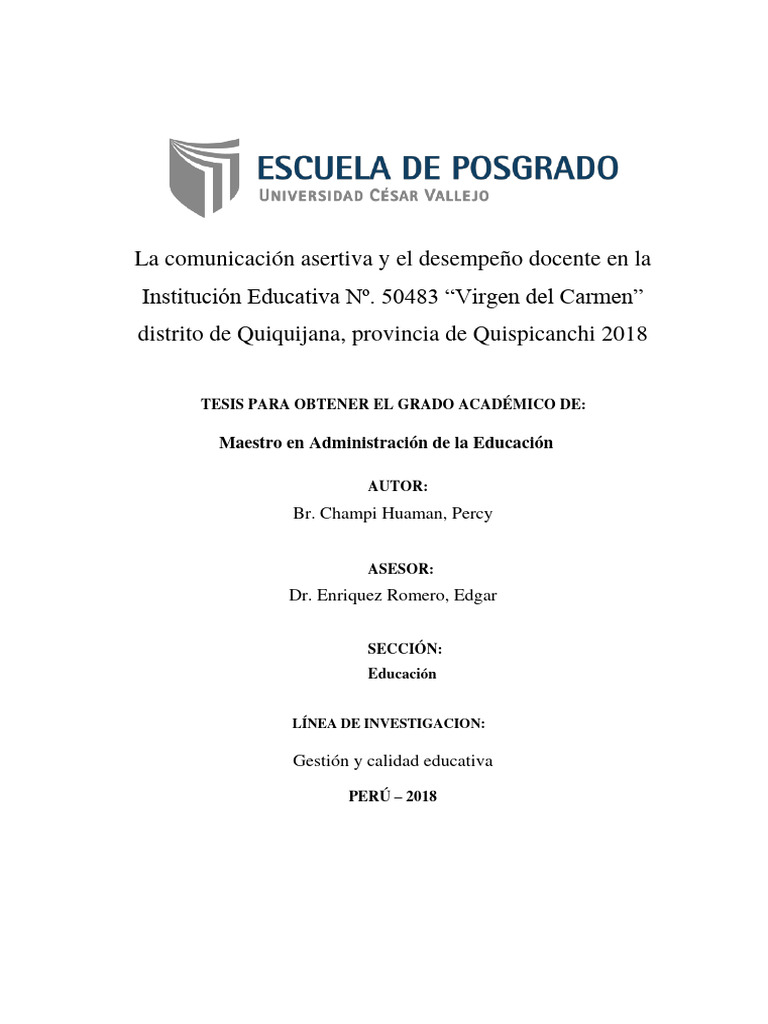 ESCUELA DE POSGRADO
UNIVERSIDAD CÉSAR VALLEJO

La comunicación asertiva y el desempeño docente en la Institución Educativa Nº. 50483 “Virgen del Carmen” distrito de Quiquijana, provincia de Quispicanchi 2018

TESIS PARA OBTENER EL GRADO ACADÉMICO DE:

Maestro en Administración de la Educación

AUTOR:

Br. Champi Huaman, Percy

ASESOR:

Dr. Enriquez Romero, Edgar

SECCIÓN:

Educación

LÍNEA DE INVESTIGACION:

Gestión y calidad educativa

PERÚ – 2018